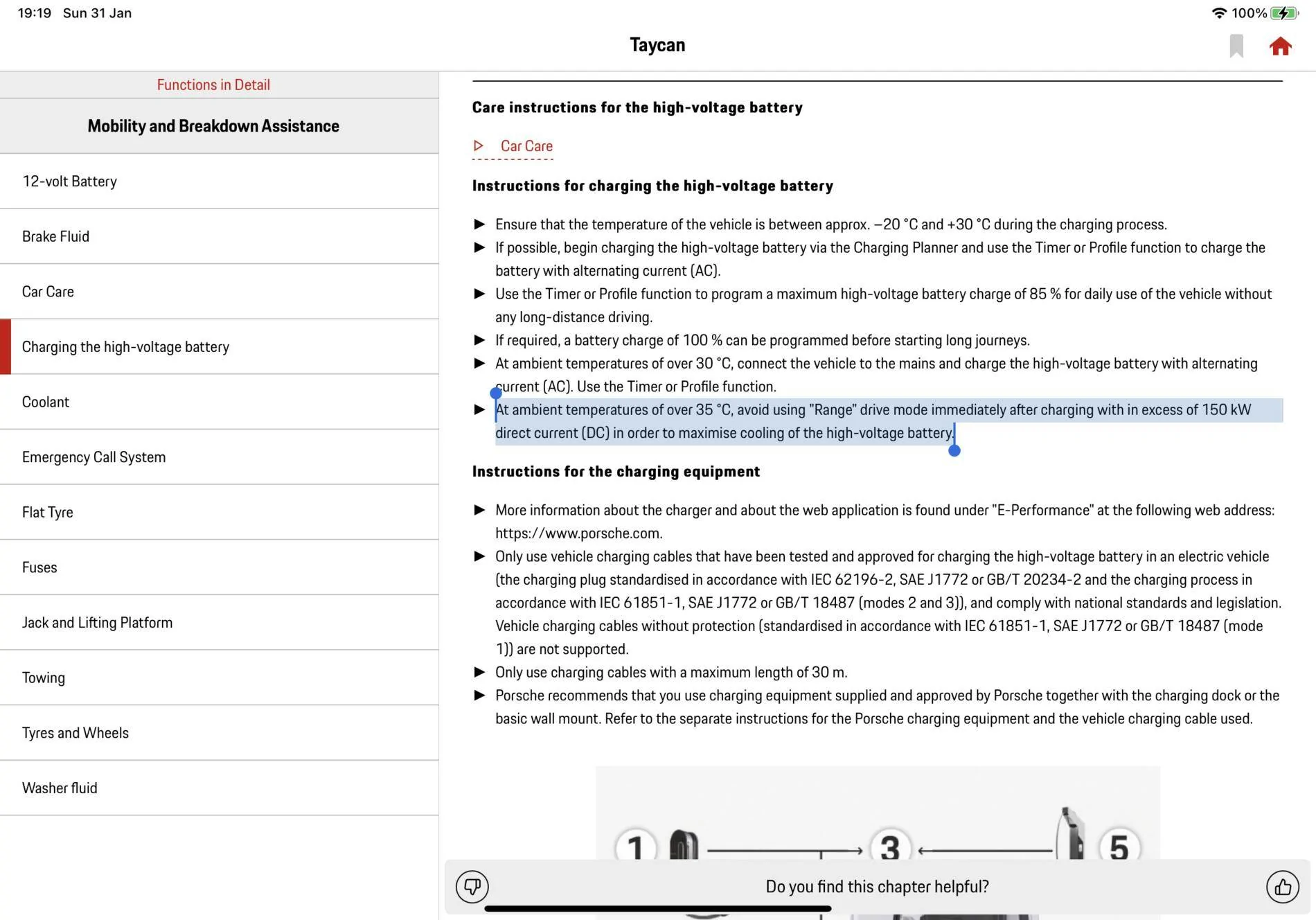 19:19 Sun 31 Jan

100%

Taycan

Functions in Detail

Mobility and Breakdown Assistance

12-volt Battery

Brake Fluid

Car Care

Charging the high-voltage battery

Coolant

Emergency Call System

Flat Tyre

Fuses

Jack and Lifting Platform

Towing

Tyres and Wheels

Washer fluid

Care instructions for the high-voltage battery

▷ Car Care

Instructions for charging the high-voltage battery

▶ Ensure that the temperature of the vehicle is between approx. –20 °C and +30 °C during the charging process.
▶ If possible, begin charging the high-voltage battery via the Charging Planner and use the Timer or Profile function to charge the battery with alternating current (AC).
▶ Use the Timer or Profile function to program a maximum high-voltage battery charge of 85 % for daily use of the vehicle without any long-distance driving.
▶ If required, a battery charge of 100 % can be programmed before starting long journeys.
▶ At ambient temperatures of over 30 °C, connect the vehicle to the mains and charge the high-voltage battery with alternating current (AC). Use the Timer or Profile function.
▶ At ambient temperatures of over 35 °C, avoid using "Range" drive mode immediately after charging with in excess of 150 kW direct current (DC) in order to maximise cooling of the high-voltage battery.

Instructions for the charging equipment

▶ More information about the charger and about the web application is found under "E-Performance" at the following web address: https://www.porsche.com.
▶ Only use vehicle charging cables that have been tested and approved for charging the high-voltage battery in an electric vehicle (the charging plug standardised in accordance with IEC 62196-2, SAE J1772 or GB/T 20234-2 and the charging process in accordance with IEC 61851-1, SAE J1772 or GB/T 18487 (modes 2 and 3)), and comply with national standards and legislation. Vehicle charging cables without protection (standardised in accordance with IEC 61851-1, SAE J1772 or GB/T 18487 (mode 1)) are not supported.
▶ Only use charging cables with a maximum length of 30 m.
▶ Porsche recommends that you use charging equipment supplied and approved by Porsche together with the charging dock or the basic wall mount. Refer to the separate instructions for the Porsche charging equipment and the vehicle charging cable used.

1 3 5

Do you find this chapter helpful?